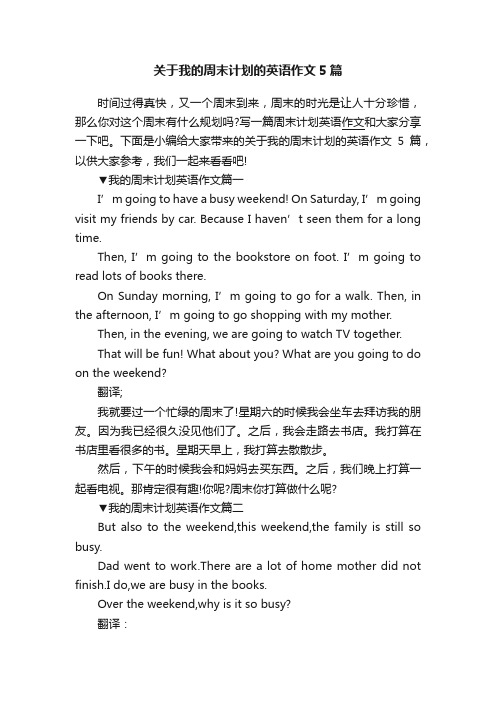 关于我的周末计划的英语作文5篇

时间过得真快，又一个周末到来，周末的时光是让人十分珍惜，那么你对这个周末有什么规划吗?写一篇周末计划英语作文和大家分享一下吧。下面是小编给大家带来的关于我的周末计划的英语作文5篇，以供大家参考，我们一起来看看吧!

▼我的周末计划英语作文篇一

I’m going to have a busy weekend! On Saturday, I’m going visit my friends by car. Because I haven’t seen them for a long time.

Then, I’m going to the bookstore on foot. I’m going to read lots of books there.

On Sunday morning, I’m going to go for a walk. Then, in the afternoon, I’m going to go shopping with my mother.

Then, in the evening, we are going to watch TV together.

That will be fun! What about you? What are you going to do on the weekend?

翻译;

我就要过一个忙绿的周末了!星期六的时候我会坐车去拜访我的朋友。因为我已经很久没见他们了。之后，我会走路去书店。我打算在书店里看很多的书。星期天早上，我打算去散散步。

然后，下午的时候我会和妈妈去买东西。之后，我们晚上打算一起看电视。那肯定很有趣!你呢?周末你打算做什么呢?

▼我的周末计划英语作文篇二

But also to the weekend,this weekend,the family is still so busy.

Dad went to work.There are a lot of home mother did not finish.I do,we are busy in the books.

Over the weekend,why is it so busy?

翻译：